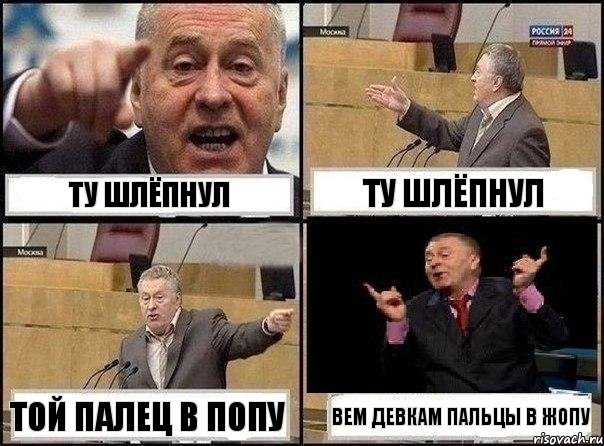 ТУ ШЛЁПНУЛ

Москва

РОССИЯ 24
ПРЯМОЙ ЭФИР

ТУ ШЛЁПНУЛ

Москва

ТОЙ ПАЛЕЦ В ПОПУ

ВЕМ ДЕВКАМ ПАЛЬЦЫ В ЖОПУ

risovach.ru